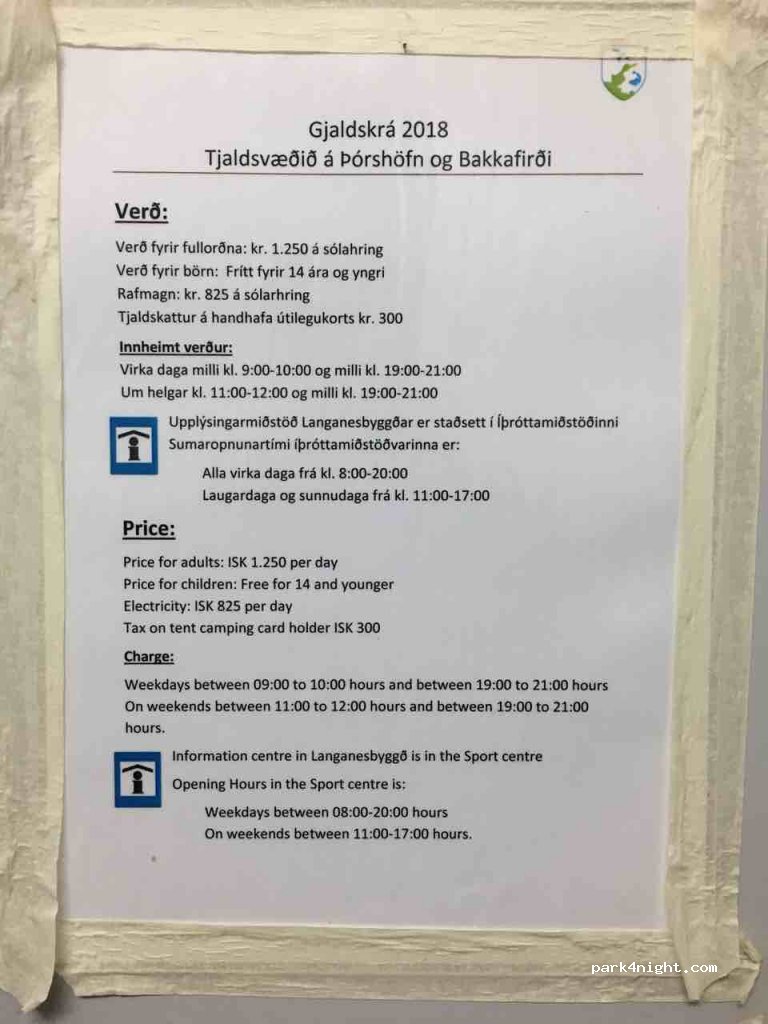 Gjaldskrá 2018
Tjaldsvæðið á Þórshöfn og Bakkafirði

Verð:

Verð fyrir fullorðna: kr. 1.250 á sólahring
Verð fyrir börn: Frítt fyrir 14 ára og yngri
Rafmagn: kr. 825 á sólarhring
Tjaldskattur á handhafa útilegukorts kr. 300

Innheimt verður:
Virka daga milli kl. 9:00-10:00 og milli kl. 19:00-21:00
Um helgar kl. 11:00-12:00 og milli kl. 19:00-21:00

Upplýsingarmiðstöð Langanesbyggðar er staðsett í Íþróttamiðstöðinni
Sumaropnunartími íþróttamiðstöðvarinna er:
Alla virka daga frá kl. 8:00-20:00
Laugardaga og sunnudaga frá kl. 11:00-17:00

Price:

Price for adults: ISK 1.250 per day
Price for children: Free for 14 and younger
Electricity: ISK 825 per day
Tax on tent camping card holder ISK 300

Charge:
Weekdays between 09:00 to 10:00 hours and between 19:00 to 21:00 hours
On weekends between 11:00 to 12:00 hours and between 19:00 to 21:00 hours.

Information centre in Langanesbyggð is in the Sport centre
Opening Hours in the Sport centre is:
Weekdays between 08:00-20:00 hours
On weekends between 11:00-17:00 hours.

park4night.com